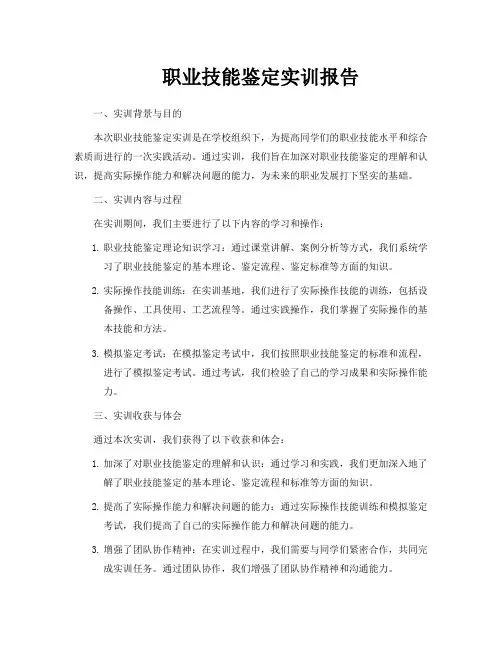 职业技能鉴定实训报告

一、实训背景与目的

本次职业技能鉴定实训是在学校组织下，为提高同学们的职业技能水平和综合素质而进行的一次实践活动。通过实训，我们旨在加深对职业技能鉴定的理解和认识，提高实际操作能力和解决问题的能力，为未来的职业发展打下坚实的基础。

二、实训内容与过程

在实训期间，我们主要进行了以下内容的学习和操作：

1. 职业技能鉴定理论知识学习：通过课堂讲解、案例分析等方式，我们系统学习了职业技能鉴定的基本理论、鉴定流程、鉴定标准等方面的知识。

2. 实际操作技能训练：在实训基地，我们进行了实际操作技能的训练，包括设备操作、工具使用、工艺流程等。通过实践操作，我们掌握了实际操作的基本技能和方法。

3. 模拟鉴定考试：在模拟鉴定考试中，我们按照职业技能鉴定的标准和流程，进行了模拟鉴定考试。通过考试，我们检验了自己的学习成果和实际操作能力。

三、实训收获与体会

通过本次实训，我们获得了以下收获和体会：

1. 加深了对职业技能鉴定的理解和认识：通过学习和实践，我们更加深入地了解了职业技能鉴定的基本理论、鉴定流程和标准等方面的知识。

2. 提高了实际操作能力和解决问题的能力：通过实际操作技能训练和模拟鉴定考试，我们提高了自己的实际操作能力和解决问题的能力。

3. 增强了团队协作精神：在实训过程中，我们需要与同学们紧密合作，共同完成实训任务。通过团队协作，我们增强了团队协作精神和沟通能力。